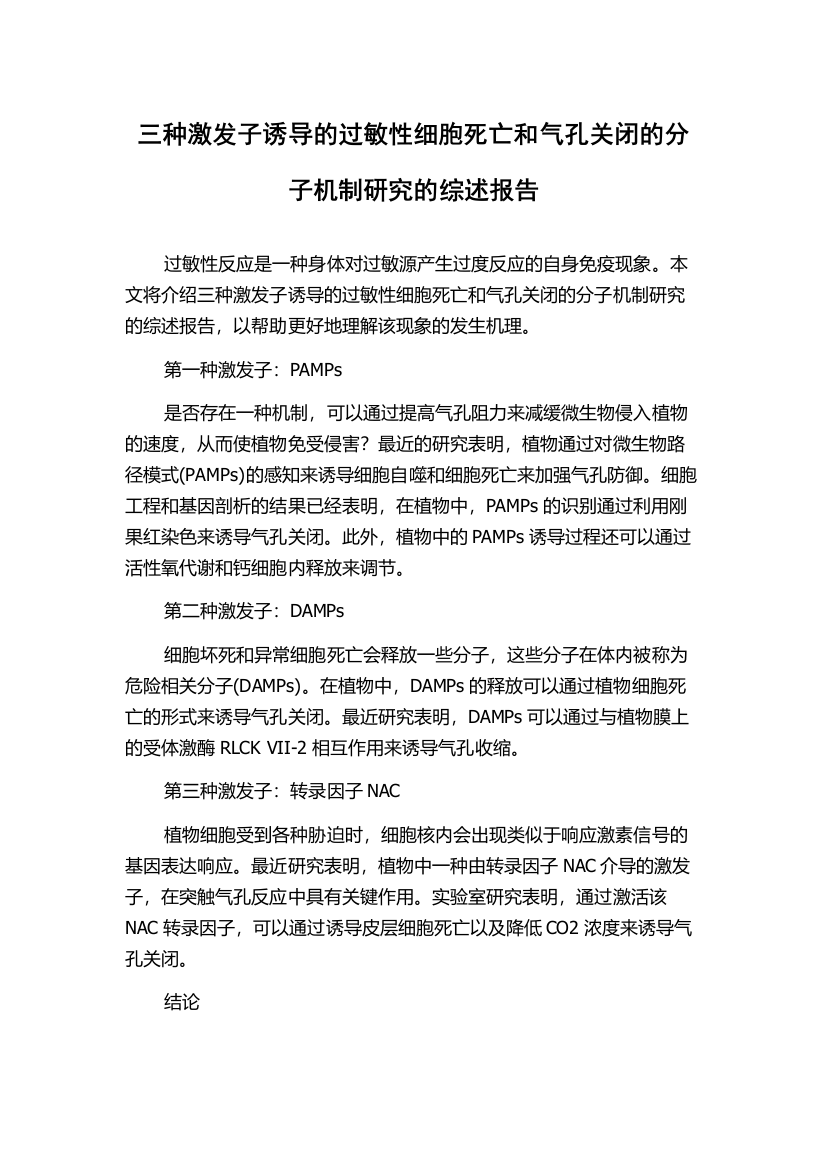 三种激发子诱导的过敏性细胞死亡和气孔关闭的分子机制研究的综述报告

过敏性反应是一种身体对过敏源产生过度反应的自身免疫现象。本文将介绍三种激发子诱导的过敏性细胞死亡和气孔关闭的分子机制研究的综述报告，以帮助更好地理解该现象的发生机理。

第一种激发子：PAMPs

是否存在一种机制，可以通过提高气孔阻力来减缓微生物侵入植物的速度，从而使植物免受侵害？最近的研究表明，植物通过对微生物路径模式(PAMPs)的感知来诱导细胞自噬和细胞死亡来加强气孔防御。细胞工程和基因剖析的结果已经表明，在植物中，PAMPs 的识别通过利用刚果红染色来诱导气孔关闭。此外，植物中的 PAMPs 诱导过程还可以通过活性氧代谢和钙细胞内释放来调节。

第二种激发子：DAMPs

细胞坏死和异常细胞死亡会释放一些分子，这些分子在体内被称为危险相关分子(DAMPs)。在植物中，DAMPs 的释放可以通过植物细胞死亡的形式来诱导气孔关闭。最近研究表明，DAMPs 可以通过与植物膜上的受体激酶 RLCK VII-2 相互作用来诱导气孔收缩。

第三种激发子：转录因子 NAC

植物细胞受到各种胁迫时，细胞核内会出现类似于响应激素信号的基因表达响应。最近研究表明，植物中一种由转录因子 NAC 介导的激发子，在突触气孔反应中具有关键作用。实验室研究表明，通过激活该 NAC 转录因子，可以通过诱导皮层细胞死亡以及降低 CO2 浓度来诱导气孔关闭。

结论